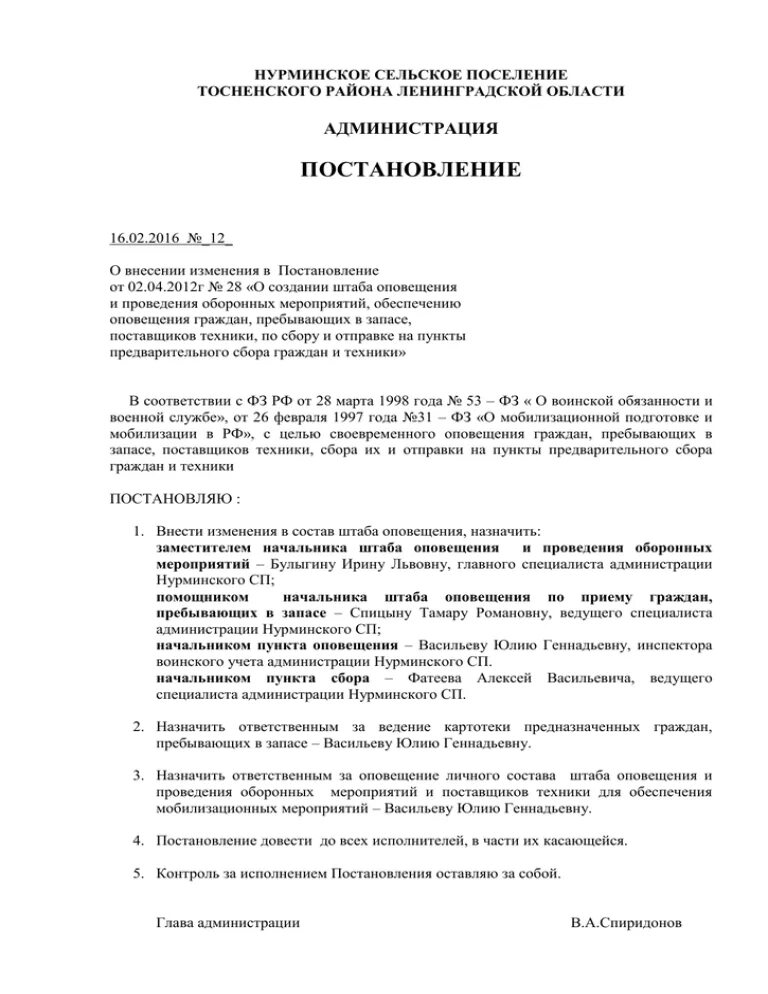 НУРМИНСКОЕ СЕЛЬСКОЕ ПОСЕЛЕНИЕ
ТОСНЕНСКОГО РАЙОНА ЛЕНИНГРАДСКОЙ ОБЛАСТИ

АДМИНИСТРАЦИЯ

ПОСТАНОВЛЕНИЕ

16.02.2016 №_12_

О внесении изменения в Постановление
от 02.04.2012г № 28 «О создании штаба оповещения
и проведения оборонных мероприятий, обеспечению
оповещения граждан, пребывающих в запасе,
поставщиков техники, по сбору и отправке на пункты
предварительного сбора граждан и техники»

В соответствии с ФЗ РФ от 28 марта 1998 года № 53 – ФЗ « О воинской обязанности и военной службе», от 26 февраля 1997 года №31 – ФЗ «О мобилизационной подготовке и мобилизации в РФ», с целью своевременного оповещения граждан, пребывающих в запасе, поставщиков техники, сбора их и отправки на пункты предварительного сбора граждан и техники

ПОСТАНОВЛЯЮ :

1. Внести изменения в состав штаба оповещения, назначить:
заместителем начальника штаба оповещения и проведения оборонных мероприятий – Булыгину Ирину Львовну, главного специалиста администрации Нурминского СП;
помощником начальника штаба оповещения по приему граждан, пребывающих в запасе – Спицыну Тамару Романовну, ведущего специалиста администрации Нурминского СП;
начальником пункта оповещения – Васильеву Юлию Геннадьевну, инспектора воинского учета администрации Нурминского СП.
начальником пункта сбора – Фатеева Алексей Васильевича, ведущего специалиста администрации Нурминского СП.

2. Назначить ответственным за ведение картотеки предназначенных граждан, пребывающих в запасе – Васильеву Юлию Геннадьевну.

3. Назначить ответственным за оповещение личного состава штаба оповещения и проведения оборонных мероприятий и поставщиков техники для обеспечения мобилизационных мероприятий – Васильеву Юлию Геннадьевну.

4. Постановление довести до всех исполнителей, в части их касающейся.

5. Контроль за исполнением Постановления оставляю за собой.

Глава администрации В.А.Спиридонов